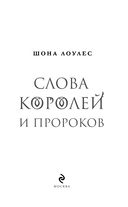 ШОНА ЛОУЛЕС

СЛОВА
КОРОЛЕЙ
И ПРОРОКОВ

МОСКВА